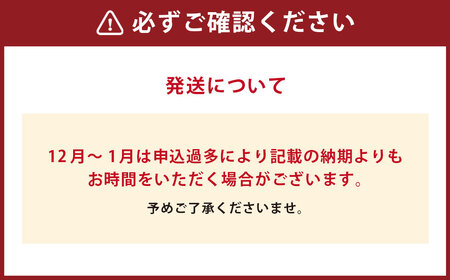 必ずご確認ください

発送について

12月～1月は申込過多により記載の納期よりもお時間をいただく場合がございます。

予めご了承くださいませ。